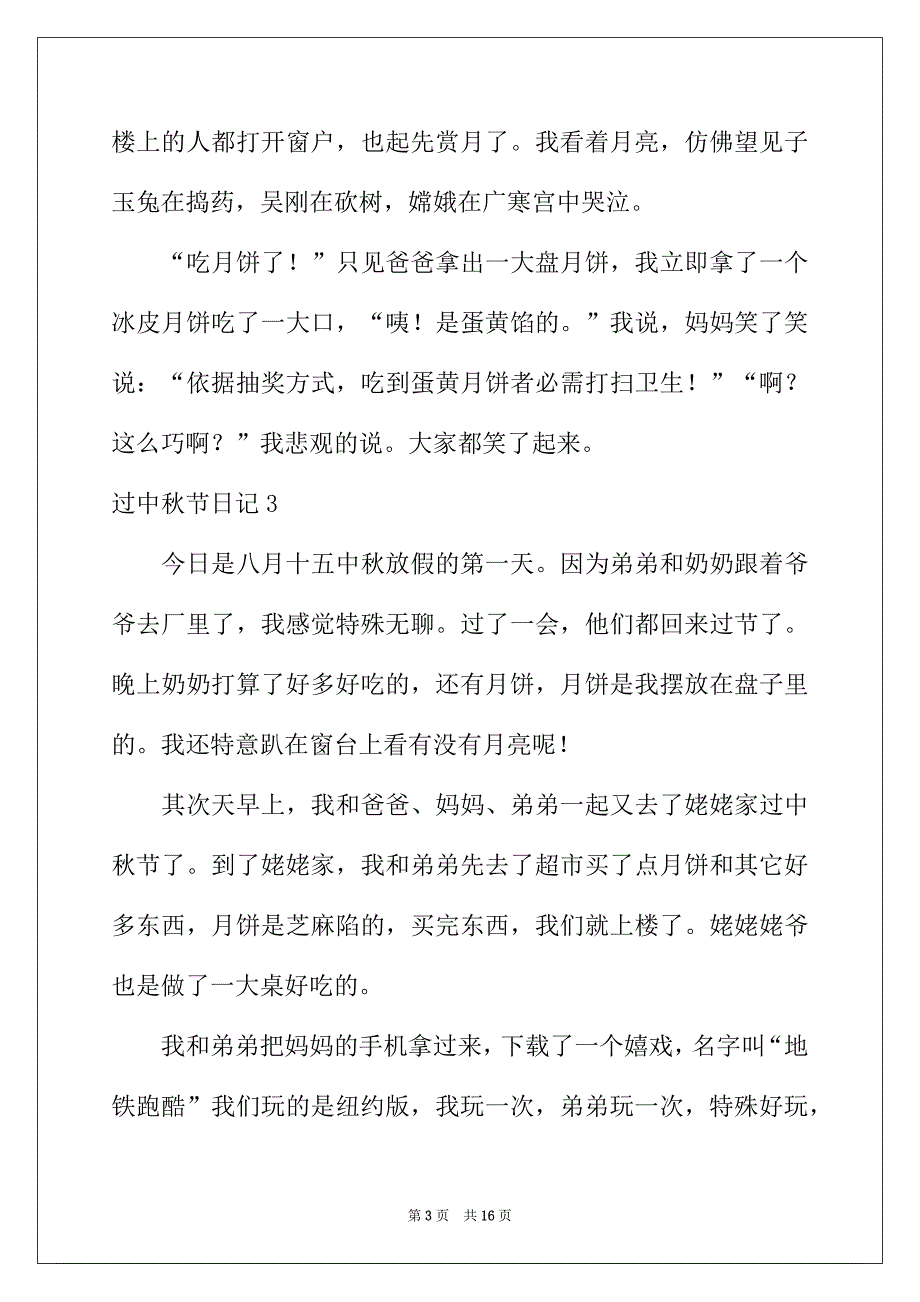 楼上的人都打开窗户，也起先赏月了。我看着月亮，仿佛望见子玉兔在捣药，吴刚在砍树，嫦娥在广寒宫中哭泣。

“吃月饼了！”只见爸爸拿出一大盘月饼，我立即拿了一个冰皮月饼吃了一大口，“咦！是蛋黄馅的。”我说，妈妈笑了笑说：“依据抽奖方式，吃到蛋黄月饼者必需打扫卫生！”“啊？这么巧啊？”我悲观的说。大家都笑了起来。

过中秋节日记 3

今日是八月十五中秋放假的第一天。因为弟弟和奶奶跟着爷爷去厂里了，我感觉特殊无聊。过了一会，他们都回来过节了。晚上奶奶打算了好多好吃的，还有月饼，月饼是我摆放在盘子里的。我还特意趴在窗台上看有没有月亮呢！

其次天早上，我和爸爸、妈妈、弟弟一起又去了姥姥家过中秋节了。到了姥姥家，我和弟弟先去了超市买了点月饼和其它好多东西，月饼是芝麻陷的，买完东西，我们就上楼了。姥姥姥爷也是做了一大桌好吃的。

我和弟弟把妈妈的手机拿过来，下载了一个嬉戏，名字叫“地铁跑酷”我们玩的是纽约版，我玩一次，弟弟玩一次，特殊好玩，

第 3 页 共 16 页